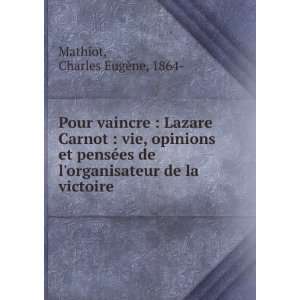 Mathiot,
Charles Eugène, 1864-

Pour vaincre : Lazare Carnot : vie, opinions et pensées de l'organisateur de la victoire